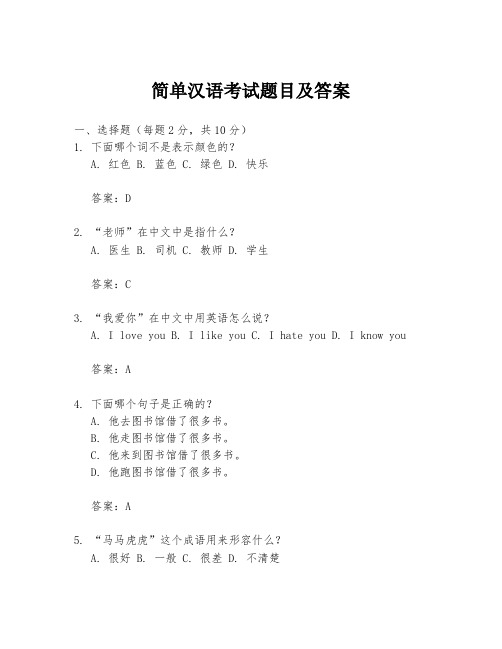 简单汉语考试题目及答案

一、选择题（每题 2 分，共 10 分）
1. 下面哪个词不是表示颜色的？
A. 红色 B. 蓝色 C. 绿色 D. 快乐

答案：D

2. “老师”在中文中是指什么？
A. 医生 B. 司机 C. 教师 D. 学生

答案：C

3. “我爱你”在中文中用英语怎么说？
A. I love you B. I like you C. I hate you D. I know you

答案：A

4. 下面哪个句子是正确的？
A. 他去图书馆借了很多书。
B. 他走图书馆借了很多书。
C. 他来到图书馆借了很多书。
D. 他跑图书馆借了很多书。

答案：A

5. “马马虎虎”这个成语用来形容什么？
A. 很好 B. 一般 C. 很差 D. 不清楚